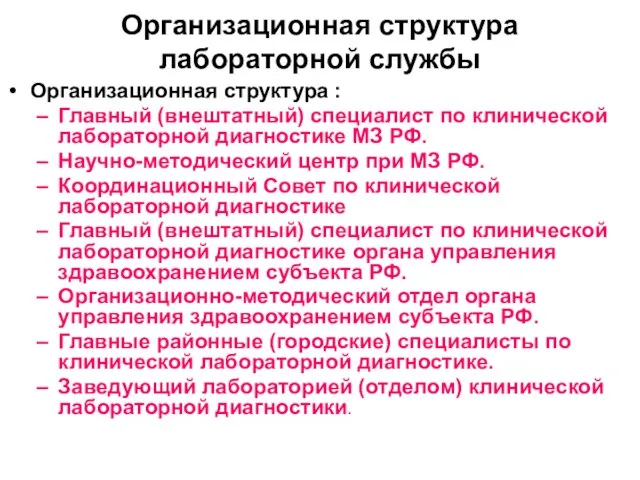 Организационная структура лабораторной службы

• Организационная структура :
– Главный (внештатный) специалист по клинической лабораторной диагностике МЗ РФ.
– Научно-методический центр при МЗ РФ.
– Координационный Совет по клинической лабораторной диагностике
– Главный (внештатный) специалист по клинической лабораторной диагностике органа управления здравоохранением субъекта РФ.
– Организационно-методический отдел органа управления здравоохранением субъекта РФ.
– Главные районные (городские) специалисты по клинической лабораторной диагностике.
– Заведующий лабораторией (отделом) клинической лабораторной диагностики.